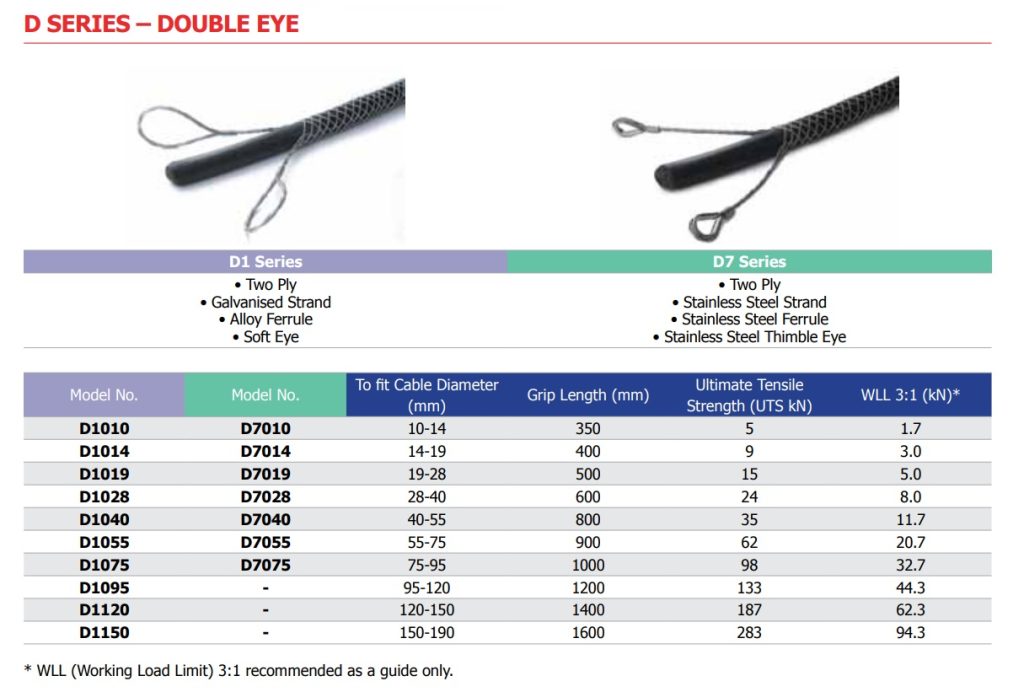 D SERIES – DOUBLE EYE

D1 Series
• Two Ply
• Galvanised Strand
• Alloy Ferrule
• Soft Eye

D7 Series
• Two Ply
• Stainless Steel Strand
• Stainless Steel Ferrule
• Stainless Steel Thimble Eye

| Model No. | Model No. | To fit Cable Diameter (mm) | Grip Length (mm) | Ultimate Tensile Strength (UTS kN) | WLL 3:1 (kN)* |
|---|---|---|---|---|---|
| D1010 | D7010 | 10-14 | 350 | 5 | 1.7 |
| D1014 | D7014 | 14-19 | 400 | 9 | 3.0 |
| D1019 | D7019 | 19-28 | 500 | 15 | 5.0 |
| D1028 | D7028 | 28-40 | 600 | 24 | 8.0 |
| D1040 | D7040 | 40-55 | 800 | 35 | 11.7 |
| D1055 | D7055 | 55-75 | 900 | 62 | 20.7 |
| D1075 | D7075 | 75-95 | 1000 | 98 | 32.7 |
| D1095 | - | 95-120 | 1200 | 133 | 44.3 |
| D1120 | - | 120-150 | 1400 | 187 | 62.3 |
| D1150 | - | 150-190 | 1600 | 283 | 94.3 |

* WLL (Working Load Limit) 3:1 recommended as a guide only.